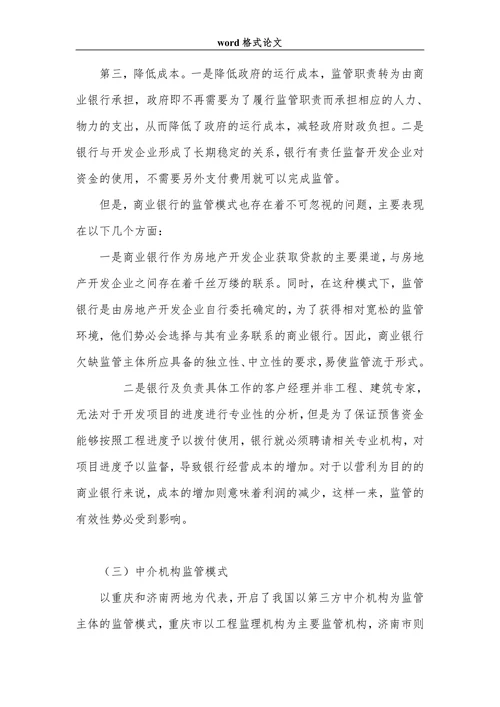 word 格式论文

第三，降低成本。一是降低政府的运行成本，监管职责转为由商业银行承担，政府即不再需要为了履行监管职责而承担相应的人力、物力的支出，从而降低了政府的运行成本，减轻政府财政负担。二是银行与开发企业形成了长期稳定的关系，银行有责任监督开发企业对资金的使用，不需要另外支付费用就可以完成监管。

但是，商业银行的监管模式也存在着不可忽视的问题，主要表现在以下几个方面：

一是商业银行作为房地产开发企业获取贷款的主要渠道，与房地产开发企业之间存在着千丝万缕的联系。同时，在这种模式下，监管银行是由房地产开发企业自行委托确定的，为了获得相对宽松的监管环境，他们势必会选择与其有业务联系的商业银行。因此，商业银行欠缺监管主体所应具备的独立性、中立性的要求，易使监管流于形式。

二是银行及负责具体工作的客户经理并非工程、建筑专家，无法对于开发项目的进度进行专业性的分析，但是为了保证预售资金能够按照工程进度予以拨付使用，银行就必须聘请相关专业机构，对项目进度予以监督，导致银行经营成本的增加。对于以营利为目的的商业银行来说，成本的增加则意味着利润的减少，这样一来，监管的有效性势必受到影响。

（三）中介机构监管模式

以重庆和济南两地为代表，开启了我国以第三方中介机构为监管主体的监管模式，重庆市以工程监理机构为主要监管机构，济南市则